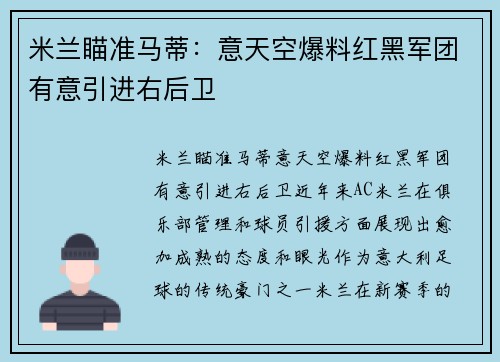 米兰瞄准马蒂：意天空爆料红黑军团有意引进右后卫

米兰瞄准马蒂意天空爆料红黑军团有意引进右后卫近年来AC米兰在俱乐部管理和球员引援方面展现出愈加成熟的态度和眼光作为意大利足球的传统豪门之一米兰在新赛季的